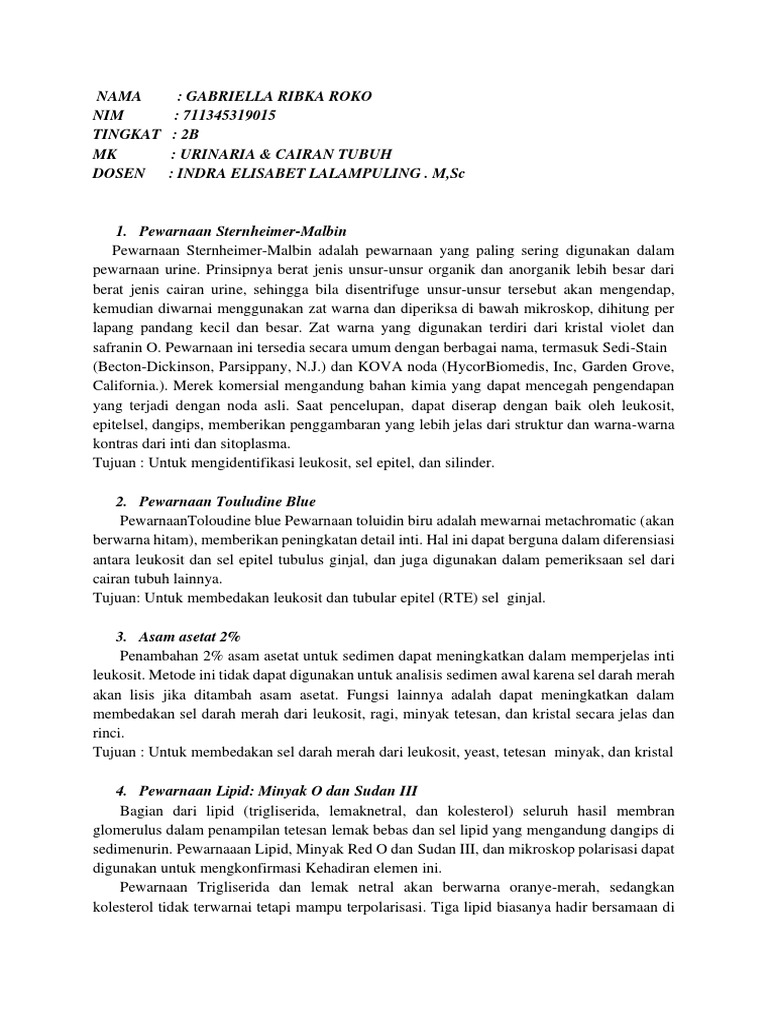 NAMA : GABRIELLA RIBKA ROKO
NIM : 711345319015
TINGKAT : 2B
MK : URINARIA & CAIRAN TUBUH
DOSEN : INDRA ELISABET LALAMPULING . M,Sc

1. Pewarnaan Sternheimer-Malbin

Pewarnaan Sternheimer-Malbin adalah pewarnaan yang paling sering digunakan dalam pewarnaan urine. Prinsipnya berat jenis unsur-unsur organik dan anorganik lebih besar dari berat jenis cairan urine, sehingga bila disentrifuge unsur-unsur tersebut akan mengendap, kemudian diwarnai menggunakan zat warna dan diperiksa di bawah mikroskop, dihitung per lapang pandang kecil dan besar. Zat warna yang digunakan terdiri dari kristal violet dan safranin O. Pewarnaan ini tersedia secara umum dengan berbagai nama, termasuk Sedi-Stain (Becton-Dickinson, Parsippany, N.J.) dan KOVA noda (HycorBiomedis, Inc, Garden Grove, California.). Merek komersial mengandung bahan kimia yang dapat mencegah pengendapan yang terjadi dengan noda asli. Saat pencelupan, dapat diserap dengan baik oleh leukosit, epitelsel, dangips, memberikan penggambaran yang lebih jelas dari struktur dan warna-warna kontras dari inti dan sitoplasma.
Tujuan : Untuk mengidentifikasi leukosit, sel epitel, dan silinder.

2. Pewarnaan Touludine Blue

PewarnaanToloudine blue Pewarnaan toluidin biru adalah mewarnai metachromatic (akan berwarna hitam), memberikan peningkatan detail inti. Hal ini dapat berguna dalam diferensiasi antara leukosit dan sel epitel tubulus ginjal, dan juga digunakan dalam pemeriksaan sel dari cairan tubuh lainnya.
Tujuan: Untuk membedakan leukosit dan tubular epitel (RTE) sel ginjal.

3. Asam asetat 2%

Penambahan 2% asam asetat untuk sedimen dapat meningkatkan dalam memperjelas inti leukosit. Metode ini tidak dapat digunakan untuk analisis sedimen awal karena sel darah merah akan lisis jika ditambah asam asetat. Fungsi lainnya adalah dapat meningkatkan dalam membedakan sel darah merah dari leukosit, ragi, minyak tetesan, dan kristal secara jelas dan rinci.
Tujuan : Untuk membedakan sel darah merah dari leukosit, yeast, tetesan minyak, dan kristal

4. Pewarnaan Lipid: Minyak O dan Sudan III

Bagian dari lipid (trigliserida, lemaknetral, dan kolesterol) seluruh hasil membran glomerulus dalam penampilan tetesan lemak bebas dan sel lipid yang mengandung dangips di sedimenurin. Pewarnaaan Lipid, Minyak Red O dan Sudan III, dan mikroskop polarisasi dapat digunakan untuk mengkonfirmasi Kehadiran elemen ini.

Pewarnaan Trigliserida dan lemak netral akan berwarna oranye-merah, sedangkan kolesterol tidak terwarnai tetapi mampu terpolarisasi. Tiga lipid biasanya hadir bersamaan di